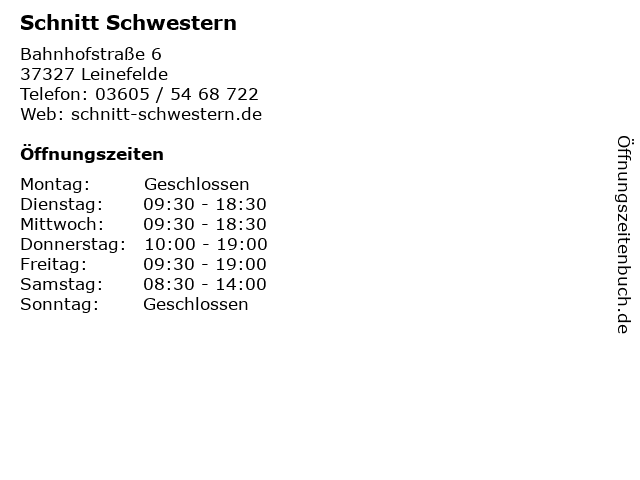 Schnitt Schwestern

Bahnhofstraße 6
37327 Leinefelde
Telefon: 03605 / 54 68 722
Web: schnitt-schwestern.de

Öffnungszeiten

Montag: Geschlossen
Dienstag: 09:30 - 18:30
Mittwoch: 09:30 - 18:30
Donnerstag: 10:00 - 19:00
Freitag: 09:30 - 19:00
Samstag: 08:30 - 14:00
Sonntag: Geschlossen

Öffnungszeitenbuch.de